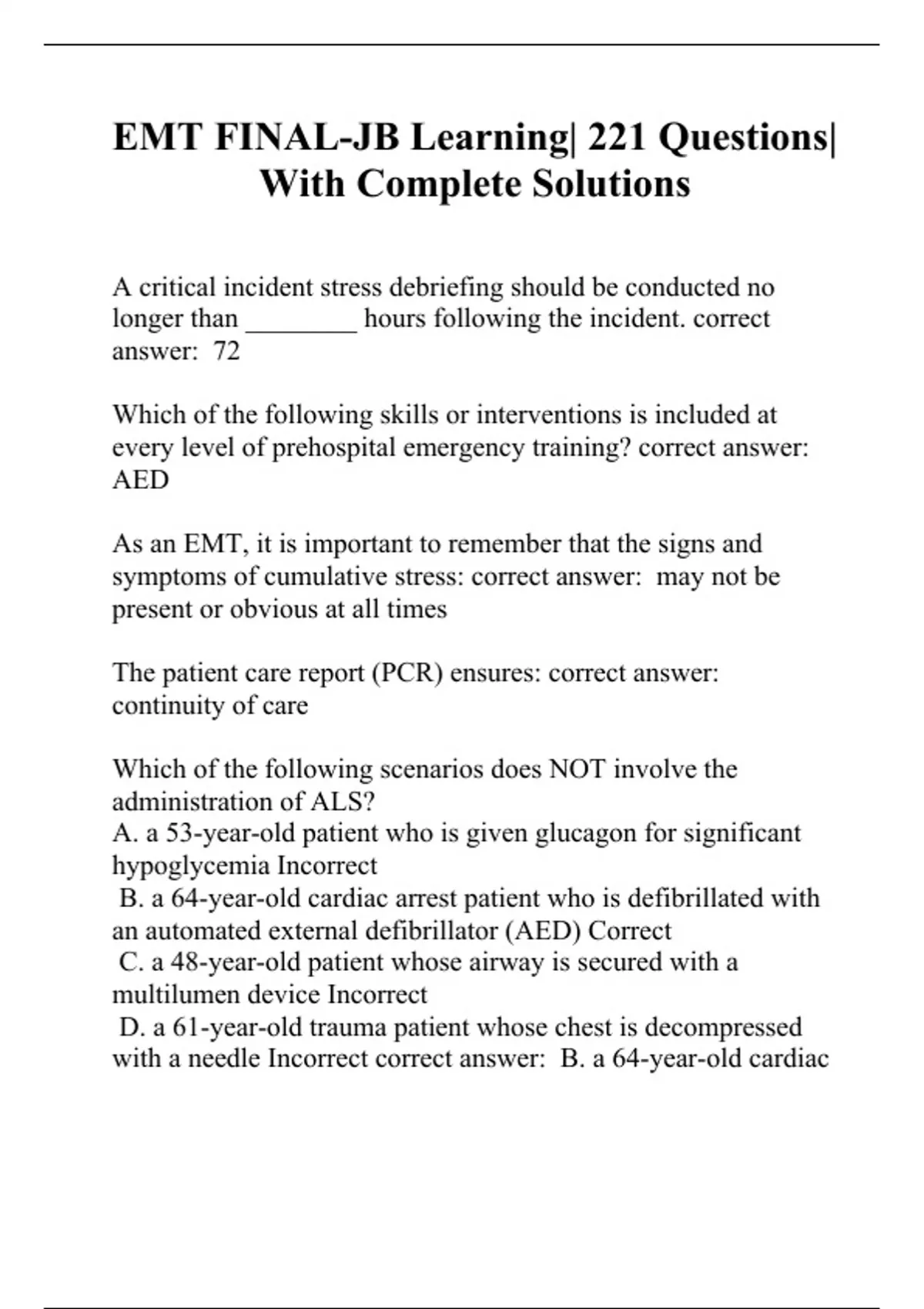 EMT FINAL-JB Learning| 221 Questions| With Complete Solutions

A critical incident stress debriefing should be conducted no longer than ________ hours following the incident. correct answer: 72

Which of the following skills or interventions is included at every level of prehospital emergency training? correct answer: AED

As an EMT, it is important to remember that the signs and symptoms of cumulative stress: correct answer: may not be present or obvious at all times

The patient care report (PCR) ensures: correct answer: continuity of care

Which of the following scenarios does NOT involve the administration of ALS?
A. a 53-year-old patient who is given glucagon for significant hypoglycemia Incorrect
B. a 64-year-old cardiac arrest patient who is defibrillated with an automated external defibrillator (AED) Correct
C. a 48-year-old patient whose airway is secured with a multilumen device Incorrect
D. a 61-year-old trauma patient whose chest is decompressed with a needle Incorrect correct answer: B. a 64-year-old cardiac